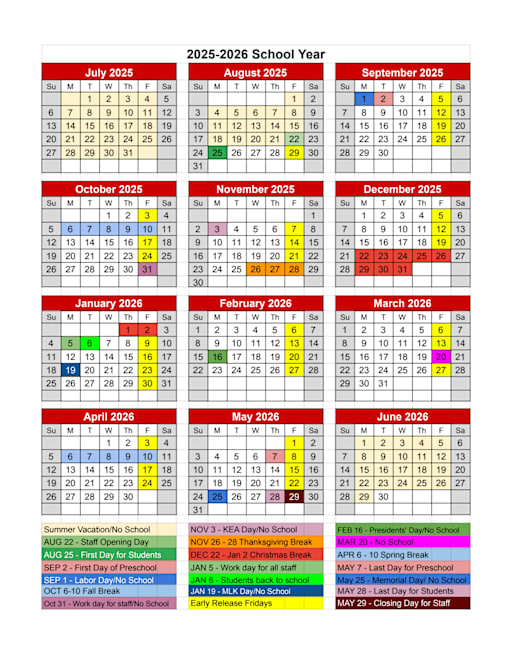 2025-2026 School Year

July 2025

| Su | M | T | W | Th | F | Sa |
|---|---|---|---|---|---|---|
| | | 1 | 2 | 3 | 4 | 5 |
| 6 | 7 | 8 | 9 | 10 | 11 | 12 |
| 13 | 14 | 15 | 16 | 17 | 18 | 19 |
| 20 | 21 | 22 | 23 | 24 | 25 | 26 |
| 27 | 28 | 29 | 30 | 31 | | |

August 2025

| Su | M | T | W | Th | F | Sa |
|---|---|---|---|---|---|---|
| | | | | | 1 | 2 |
| 3 | 4 | 5 | 6 | 7 | 8 | 9 |
| 10 | 11 | 12 | 13 | 14 | 15 | 16 |
| 17 | 18 | 19 | 20 | 21 | 22 | 23 |
| 24 | 25 | 26 | 27 | 28 | 29 | 30 |
| 31 | | | | | | |

September 2025

| Su | M | T | W | Th | F | Sa |
|---|---|---|---|---|---|---|
| | 1 | 2 | 3 | 4 | 5 | 6 |
| 7 | 8 | 9 | 10 | 11 | 12 | 13 |
| 14 | 15 | 16 | 17 | 18 | 19 | 20 |
| 21 | 22 | 23 | 24 | 25 | 26 | 27 |
| 28 | 29 | 30 | | | | |

October 2025

| Su | M | T | W | Th | F | Sa |
|---|---|---|---|---|---|---|
| | | | 1 | 2 | 3 | 4 |
| 5 | 6 | 7 | 8 | 9 | 10 | 11 |
| 12 | 13 | 14 | 15 | 16 | 17 | 18 |
| 19 | 20 | 21 | 22 | 23 | 24 | 25 |
| 26 | 27 | 28 | 29 | 30 | 31 | |

November 2025

| Su | M | T | W | Th | F | Sa |
|---|---|---|---|---|---|---|
| | | | | | | 1 |
| 2 | 3 | 4 | 5 | 6 | 7 | 8 |
| 9 | 10 | 11 | 12 | 13 | 14 | 15 |
| 16 | 17 | 18 | 19 | 20 | 21 | 22 |
| 23 | 24 | 25 | 26 | 27 | 28 | 29 |
| 30 | | | | | | |

December 2025

| Su | M | T | W | Th | F | Sa |
|---|---|---|---|---|---|---|
| | 1 | 2 | 3 | 4 | 5 | 6 |
| 7 | 8 | 9 | 10 | 11 | 12 | 13 |
| 14 | 15 | 16 | 17 | 18 | 19 | 20 |
| 21 | 22 | 23 | 24 | 25 | 26 | 27 |
| 28 | 29 | 30 | 31 | | | |

January 2026

| Su | M | T | W | Th | F | Sa |
|---|---|---|---|---|---|---|
| | | | | 1 | 2 | 3 |
| 4 | 5 | 6 | 7 | 8 | 9 | 10 |
| 11 | 12 | 13 | 14 | 15 | 16 | 17 |
| 18 | 19 | 20 | 21 | 22 | 23 | 24 |
| 25 | 26 | 27 | 28 | 29 | 30 | 31 |

February 2026

| Su | M | T | W | Th | F | Sa |
|---|---|---|---|---|---|---|
| 1 | 2 | 3 | 4 | 5 | 6 | 7 |
| 8 | 9 | 10 | 11 | 12 | 13 | 14 |
| 15 | 16 | 17 | 18 | 19 | 20 | 21 |
| 22 | 23 | 24 | 25 | 26 | 27 | 28 |

March 2026

| Su | M | T | W | Th | F | Sa |
|---|---|---|---|---|---|---|
| 1 | 2 | 3 | 4 | 5 | 6 | 7 |
| 8 | 9 | 10 | 11 | 12 | 13 | 14 |
| 15 | 16 | 17 | 18 | 19 | 20 | 21 |
| 22 | 23 | 24 | 25 | 26 | 27 | 28 |
| 29 | 30 | 31 | | | | |

April 2026

| Su | M | T | W | Th | F | Sa |
|---|---|---|---|---|---|---|
| | | | 1 | 2 | 3 | 4 |
| 5 | 6 | 7 | 8 | 9 | 10 | 11 |
| 12 | 13 | 14 | 15 | 16 | 17 | 18 |
| 19 | 20 | 21 | 22 | 23 | 24 | 25 |
| 26 | 27 | 28 | 29 | 30 | | |

May 2026

| Su | M | T | W | Th | F | Sa |
|---|---|---|---|---|---|---|
| | | | | | 1 | 2 |
| 3 | 4 | 5 | 6 | 7 | 8 | 9 |
| 10 | 11 | 12 | 13 | 14 | 15 | 16 |
| 17 | 18 | 19 | 20 | 21 | 22 | 23 |
| 24 | 25 | 26 | 27 | 28 | 29 | 30 |
| 31 | | | | | | |

June 2026

| Su | M | T | W | Th | F | Sa |
|---|---|---|---|---|---|---|
| | 1 | 2 | 3 | 4 | 5 | 6 |
| 7 | 8 | 9 | 10 | 11 | 12 | 13 |
| 14 | 15 | 16 | 17 | 18 | 19 | 20 |
| 21 | 22 | 23 | 24 | 25 | 26 | 27 |
| 28 | 29 | 30 | | | | |

Summer Vacation/No School
AUG 22 - Staff Opening Day
AUG 25 - First Day for Students
SEP 2 - First Day of Preschool
SEP 1 - Labor Day/No School
OCT 6-10 Fall Break
Oct 31 - Work day for staff/No School

NOV 3 - KEA Day/No School
NOV 26 - 28 Thanksgiving Break
DEC 22 - Jan 2 Christmas Break
JAN 5 - Work day for all staff
JAN 6 - Students back to school
JAN 19 - MLK Day/No School
Early Release Fridays

FEB 16 - Presidents' Day/No School
MAR 20 - No School
APR 6 - 10 Spring Break
MAY 7 - Last Day for Preschool
May 25 - Memorial Day/ No School
MAY 28 - Last Day for Students
MAY 29 - Closing Day for Staff